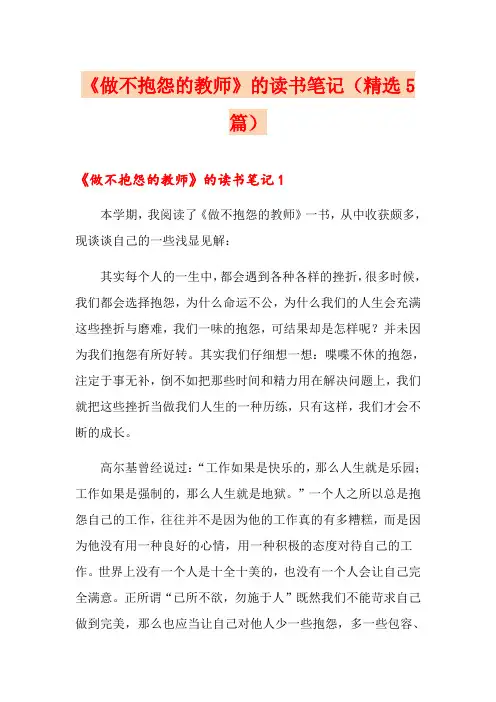 《做不抱怨的教师》的读书笔记（精选5篇）

《做不抱怨的教师》的读书笔记1

本学期，我阅读了《做不抱怨的教师》一书，从中收获颇多，现谈谈自己的一些浅显见解：

其实每个人的一生中，都会遇到各种各样的挫折，很多时候，我们都会选择抱怨，为什么命运不公，为什么我们的人生会充满这些挫折与磨难，我们一味的抱怨，可结果却是怎样呢？并未因为我们抱怨有所好转。其实我们仔细想一想：喋喋不休的抱怨，注定于事无补，倒不如把那些时间和精力用在解决问题上，我们就把这些挫折当做我们人生的一种历练，只有这样，我们才会不断的成长。

高尔基曾经说过：“工作如果是快乐的，那么人生就是乐园；工作如果是强制的，那么人生就是地狱。”一个人之所以总是抱怨自己的工作，往往并不是因为他的工作真的有多糟糕，而是因为他没有用一种良好的心情，用一种积极的态度对待自己的工作。世界上没有一个人是十全十美的，也没有一个人会让自己完全满意。正所谓“已所不欲，勿施于人”既然我们不能苛求自己做到完美，那么也应当让自己对他人少一些抱怨，多一些包容、